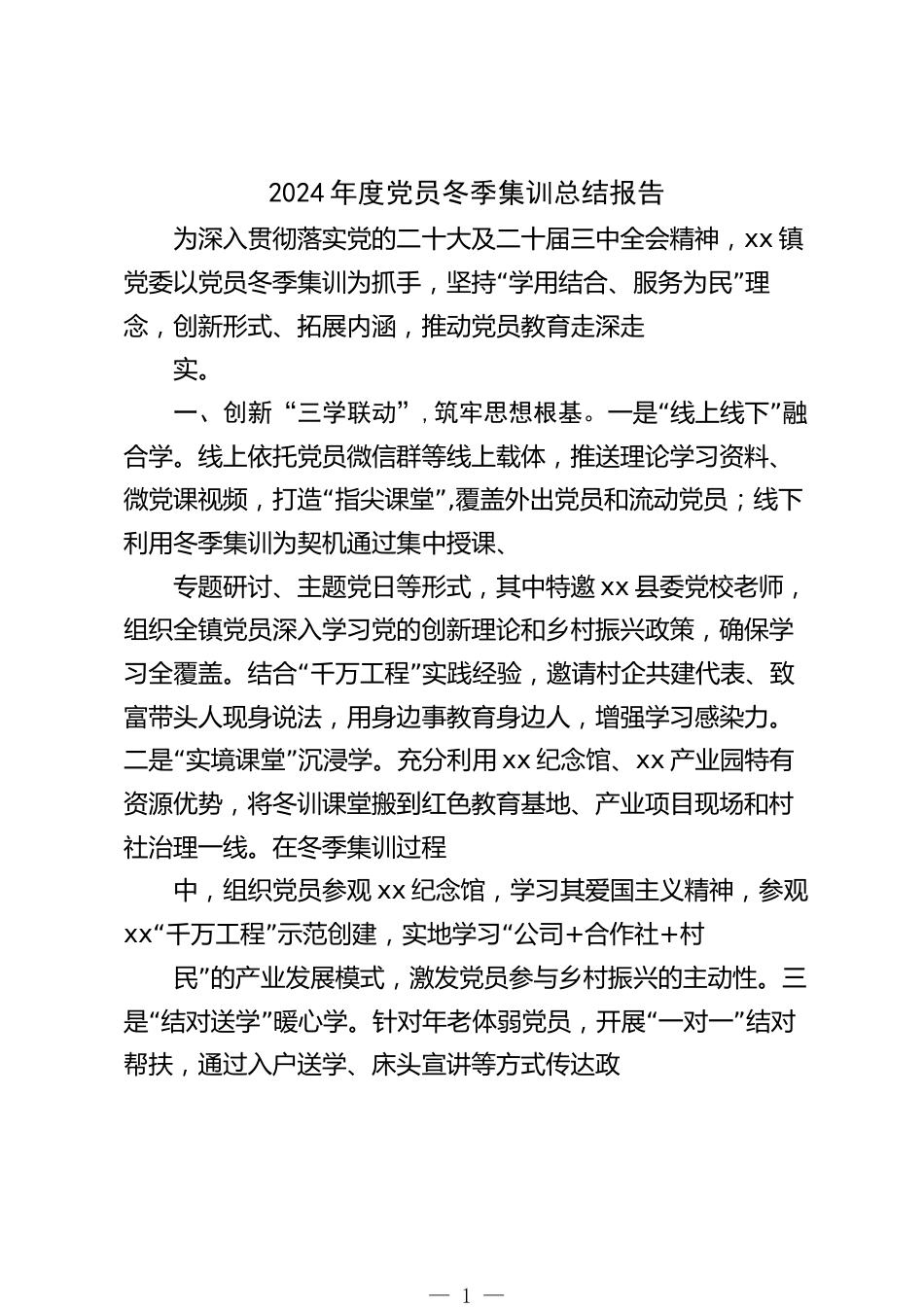 2024年度党员冬季集训总结报告

为深入贯彻落实党的二十大及二十届三中全会精神，xx镇党委以党员冬季集训为抓手，坚持“学用结合、服务为民”理念，创新形式、拓展内涵，推动党员教育走深走

实。

一、创新“三学联动”，筑牢思想根基。一是“线上线下”融合学。线上依托党员微信群等线上载体，推送理论学习资料、微党课视频，打造“指尖课堂”,覆盖外出党员和流动党员；线下利用冬季集训为契机通过集中授课、

专题研讨、主题党日等形式，其中特邀xx县委党校老师，组织全镇党员深入学习党的创新理论和乡村振兴政策，确保学习全覆盖。结合“千万工程”实践经验，邀请村企共建代表、致富带头人现身说法，用身边事教育身边人，增强学习感染力。二是“实境课堂”沉浸学。充分利用xx纪念馆、xx产业园特有资源优势，将冬训课堂搬到红色教育基地、产业项目现场和村社治理一线。在冬季集训过程

中，组织党员参观xx纪念馆，学习其爱国主义精神，参观xx“千万工程”示范创建，实地学习“公司+合作社+村

民”的产业发展模式，激发党员参与乡村振兴的主动性。三是“结对送学”暖心学。针对年老体弱党员，开展“一对一”结对帮扶，通过入户送学、床头宣讲等方式传达政

— 1 —